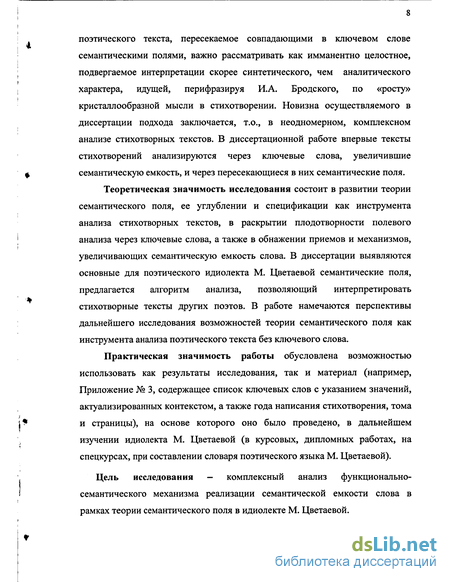 8

поэтического текста, пересекаемое совпадающими в ключевом слове семантическими полями, важно рассматривать как имманентно целостное, подвергаемое интерпретации скорее синтетического, чем аналитического характера, идущей, перифразируя И.А. Бродского, по «росту» кристаллообразной мысли в стихотворении. Новизна осуществляемого в диссертации подхода заключается, т.о., в неодномерном, комплексном анализе стихотворных текстов. В диссертационной работе впервые тексты стихотворений анализируются через ключевые слова, увеличившие семантическую емкость, и через пересекающиеся в них семантические поля.

Теоретическая значимость исследования состоит в развитии теории семантического поля, ее углублении и спецификации как инструмента анализа стихотворных текстов, в раскрытии плодотворности полевого анализа через ключевые слова, а также в обнажении приемов и механизмов, увеличивающих семантическую емкость слова. В диссертации выявляются основные для поэтического идиолекта М. Цветаевой семантические поля, предлагается алгоритм анализа, позволяющий интерпретировать стихотворные тексты других поэтов. В работе намечаются перспективы дальнейшего исследования возможностей теории семантического поля как инструмента анализа поэтического текста без ключевого слова.

Практическая значимость работы обусловлена возможностью использовать как результаты исследования, так и материал (например, Приложение № 3, содержащее список ключевых слов с указанием значений, актуализированных контекстом, а также года написания стихотворения, тома и страницы), на основе которого оно было проведено, в дальнейшем изучении идиолекта М. Цветаевой (в курсовых, дипломных работах, на спецкурсах, при составлении словаря поэтического языка М. Цветаевой).

Цель исследования – комплексный анализ функционально-семантического механизма реализации семантической емкости слова в рамках теории семантического поля в идиолекте М. Цветаевой.

dsLib.net
библиотека диссертаций